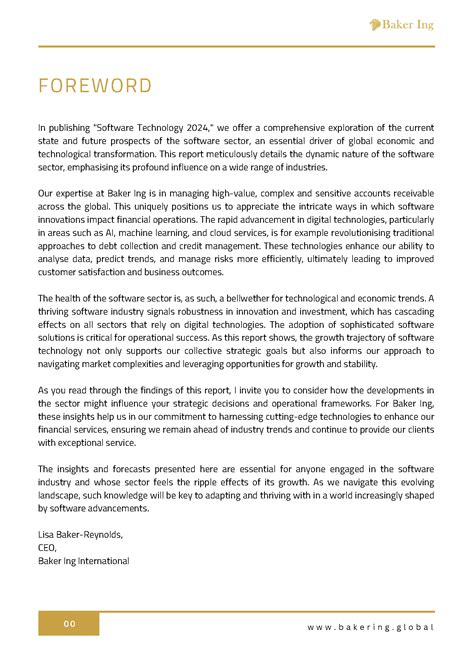 Baker Ing

FOREWORD

In publishing "Software Technology 2024," we offer a comprehensive exploration of the current state and future prospects of the software sector, an essential driver of global economic and technological transformation. This report meticulously details the dynamic nature of the software sector, emphasising its profound influence on a wide range of industries.

Our expertise at Baker Ing is in managing high-value, complex and sensitive accounts receivable across the global. This uniquely positions us to appreciate the intricate ways in which software innovations impact financial operations. The rapid advancement in digital technologies, particularly in areas such as AI, machine learning, and cloud services, is for example revolutionising traditional approaches to debt collection and credit management. These technologies enhance our ability to analyse data, predict trends, and manage risks more efficiently, ultimately leading to improved customer satisfaction and business outcomes.

The health of the software sector is, as such, a bellwether for technological and economic trends. A thriving software industry signals robustness in innovation and investment, which has cascading effects on all sectors that rely on digital technologies. The adoption of sophisticated software solutions is critical for operational success. As this report shows, the growth trajectory of software technology not only supports our collective strategic goals but also informs our approach to navigating market complexities and leveraging opportunities for growth and stability.

As you read through the findings of this report, I invite you to consider how the developments in the sector might influence your strategic decisions and operational frameworks. For Baker Ing, these insights help us in our commitment to harnessing cutting-edge technologies to enhance our financial services, ensuring we remain ahead of industry trends and continue to provide our clients with exceptional service.

The insights and forecasts presented here are essential for anyone engaged in the software industry and whose sector feels the ripple effects of its growth. As we navigate this evolving landscape, such knowledge will be key to adapting and thriving with in a world increasingly shaped by software advancements.

Lisa Baker-Reynolds,
CEO,
Baker Ing International

00

www.bakering.global